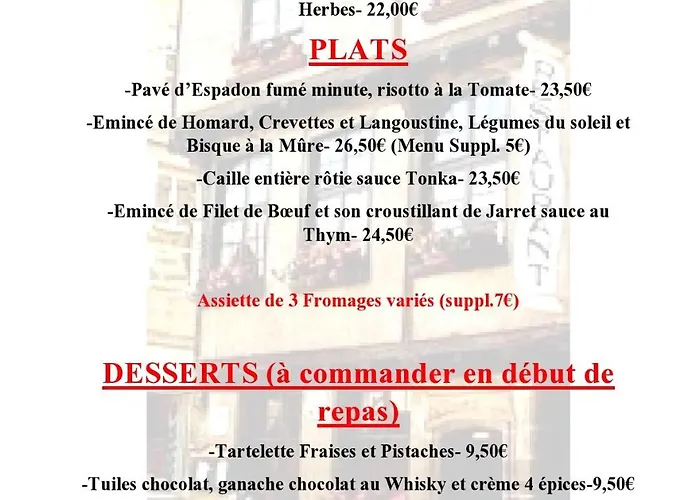 Herbes- 22,00€

PLATS

-Pavé d'Espadon fumé minute, risotto à la Tomate- 23,50€

-Emincé de Homard, Crevettes et Langoustine, Légumes du soleil et Bisque à la Mûre- 26,50€ (Menu Suppl. 5€)

-Caille entière rôtie sauce Tonka- 23,50€

-Emincé de Filet de Bœuf et son croustillant de Jarret sauce au Thym- 24,50€

Assiette de 3 Fromages variés (suppl.7€)

DESSERTS (à commander en début de repas)

-Tartelette Fraises et Pistaches- 9,50€

-Tuiles chocolat, ganache chocolat au Whisky et crème 4 épices-9,50€